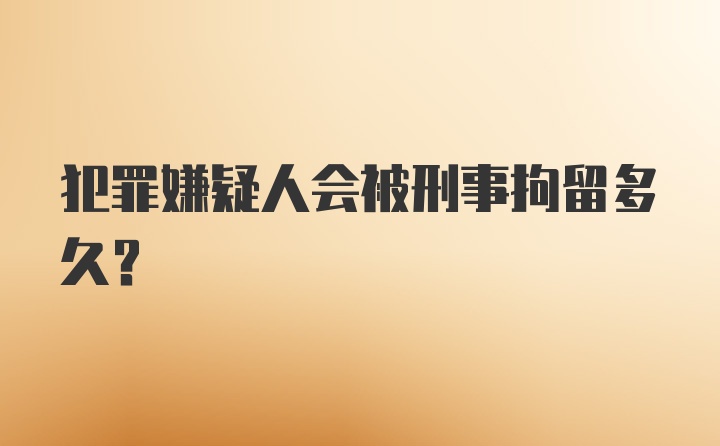 犯罪嫌疑人会被刑事拘留多久？